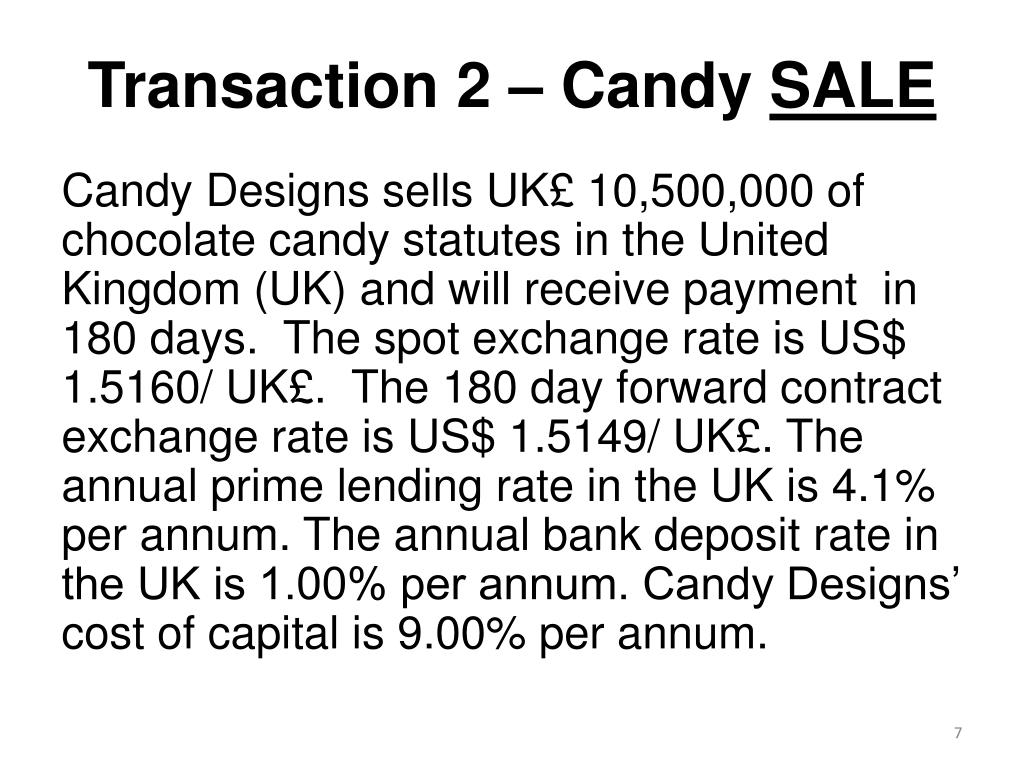 Transaction 2 – Candy SALE

Candy Designs sells UK£ 10,500,000 of chocolate candy statutes in the United Kingdom (UK) and will receive payment in 180 days. The spot exchange rate is US$ 1.5160/ UK£. The 180 day forward contract exchange rate is US$ 1.5149/ UK£. The annual prime lending rate in the UK is 4.1% per annum. The annual bank deposit rate in the UK is 1.00% per annum. Candy Designs' cost of capital is 9.00% per annum.

7